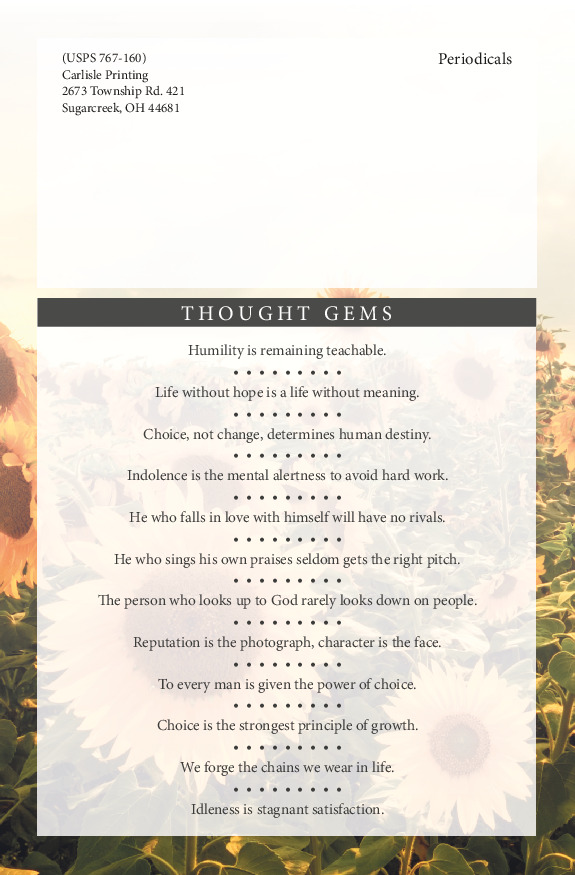 (USPS 767-160)
Carlisle Printing
2673 Township Rd. 421
Sugarcreek, OH 44681

Periodicals

THOUGHT GEMS

Humility is remaining teachable.

• • • • • • • • • •

Life without hope is a life without meaning.

• • • • • • • • • •

Choice, not change, determines human destiny.

• • • • • • • • • •

Indolence is the mental alertness to avoid hard work.

• • • • • • • • • •

He who falls in love with himself will have no rivals.

• • • • • • • • • •

He who sings his own praises seldom gets the right pitch.

• • • • • • • • • •

The person who looks up to God rarely looks down on people.

• • • • • • • • • •

Reputation is the photograph, character is the face.

• • • • • • • • • •

To every man is given the power of choice.

• • • • • • • • • •

Choice is the strongest principle of growth.

• • • • • • • • • •

We forge the chains we wear in life.

• • • • • • • • • •

Idleness is stagnant satisfaction.